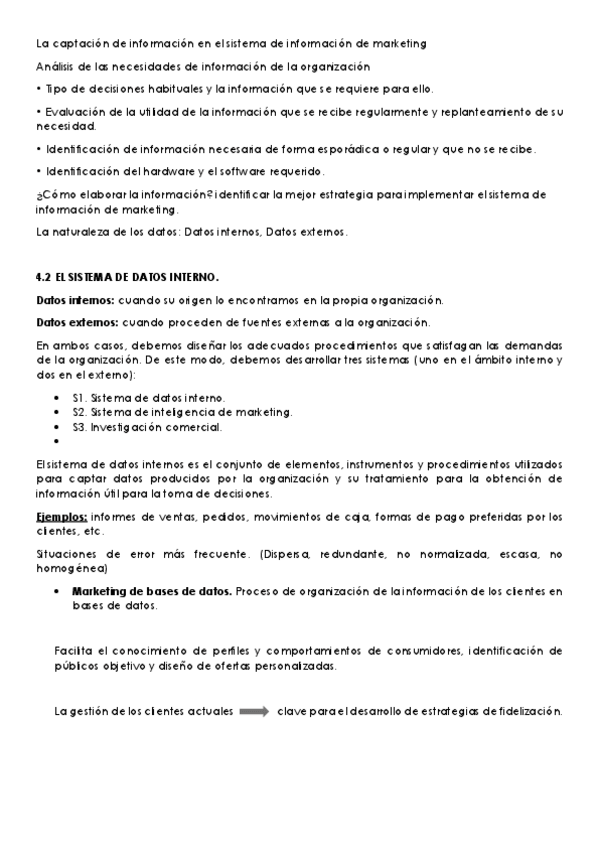 La captación de información en el sistema de información de marketing

Análisis de las necesidades de información de la organización

• Tipo de decisiones habituales y la información que se requiere para ello.

• Evaluación de la utilidad de la información que se recibe regularmente y replanteamiento de su necesidad.

• Identificación de información necesaria de forma esporádica o regular y que no se recibe.

• Identificación del hardware y el software requerido.

¿Cómo elaborar la información? identificar la mejor estrategia para implementar el sistema de información de marketing.

La naturaleza de los datos: Datos internos, Datos externos.

4.2 EL SISTEMA DE DATOS INTERNO.

Datos internos: cuando su origen lo encontramos en la propia organización.

Datos externos: cuando proceden de fuentes externas a la organización.

En ambos casos, debemos diseñar los adecuados procedimientos que satisfagan las demandas de la organización. De este modo, debemos desarrollar tres sistemas (uno en el ámbito interno y dos en el externo):

• S1. Sistema de datos interno.
• S2. Sistema de inteligencia de marketing.
• S3. Investigación comercial.
•

El sistema de datos internos es el conjunto de elementos, instrumentos y procedimientos utilizados para captar datos producidos por la organización y su tratamiento para la obtención de información útil para la toma de decisiones.

Ejemplos: informes de ventas, pedidos, movimientos de caja, formas de pago preferidas por los clientes, etc.

Situaciones de error más frecuente. (Dispersa, redundante, no normalizada, escasa, no homogénea)

• Marketing de bases de datos. Proceso de organización de la información de los clientes en bases de datos.

Facilita el conocimiento de perfiles y comportamientos de consumidores, identificación de públicos objetivo y diseño de ofertas personalizadas.

La gestión de los clientes actuales clave para el desarrollo de estrategias de fidelización.